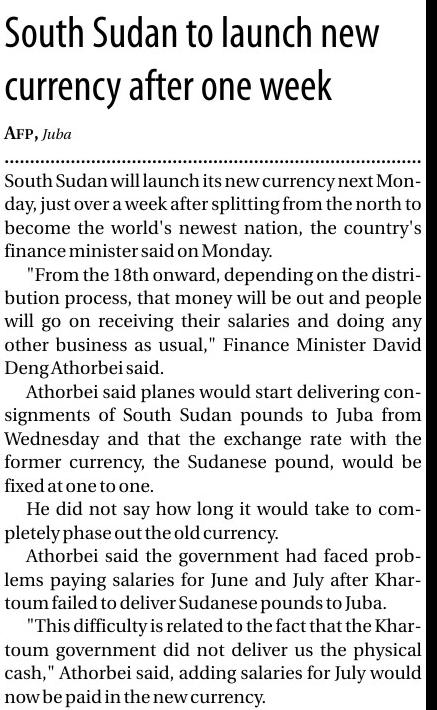 South Sudan to launch new currency after one week

AFP, Juba

South Sudan will launch its new currency next Monday, just over a week after splitting from the north to become the world's newest nation, the country's finance minister said on Monday.

"From the 18th onward, depending on the distribution process, that money will be out and people will go on receiving their salaries and doing any other business as usual," Finance Minister David Deng Athorbei said.

Athorbei said planes would start delivering consignments of South Sudan pounds to Juba from Wednesday and that the exchange rate with the former currency, the Sudanese pound, would be fixed at one to one.

He did not say how long it would take to completely phase out the old currency.

Athorbei said the government had faced problems paying salaries for June and July after Khartoum failed to deliver Sudanese pounds to Juba.

"This difficulty is related to the fact that the Khartoum government did not deliver us the physical cash," Athorbei said, adding salaries for July would now be paid in the new currency.